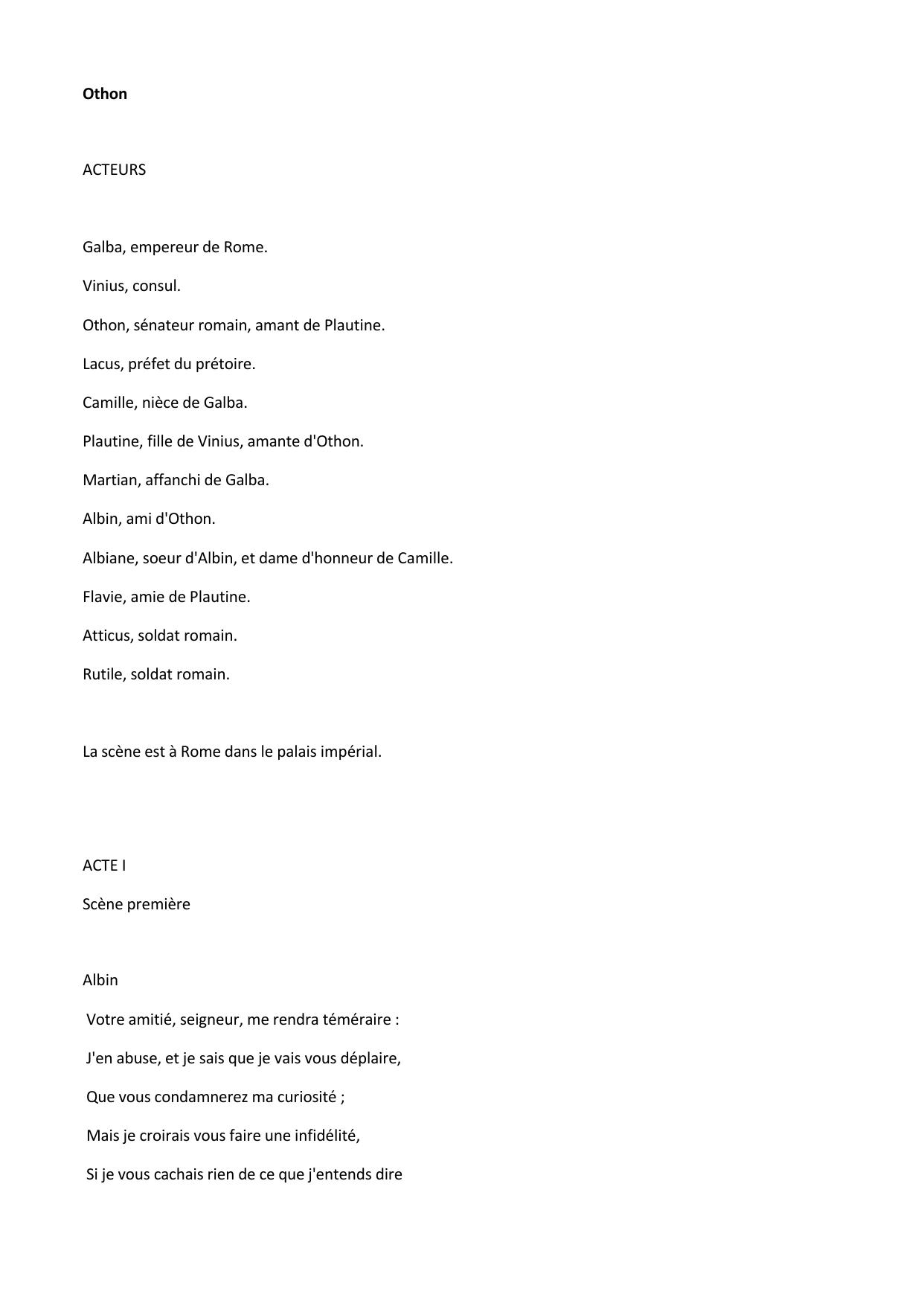 Othon

ACTEURS

Galba, empereur de Rome.

Vinius, consul.

Othon, sénateur romain, amant de Plautine.

Lacus, préfet du prétoire.

Camille, nièce de Galba.

Plautine, fille de Vinius, amante d'Othon.

Martian, affanchi de Galba.

Albin, ami d'Othon.

Albiane, soeur d'Albin, et dame d'honneur de Camille.

Flavie, amie de Plautine.

Atticus, soldat romain.

Rutile, soldat romain.

La scène est à Rome dans le palais impérial.

ACTE I

Scène première

Albin

Votre amitié, seigneur, me rendra téméraire :

J'en abuse, et je sais que je vais vous déplaire,

Que vous condamnerez ma curiosité ;

Mais je croirais vous faire une infidélité,

Si je vous cachais rien de ce que j'entends dire